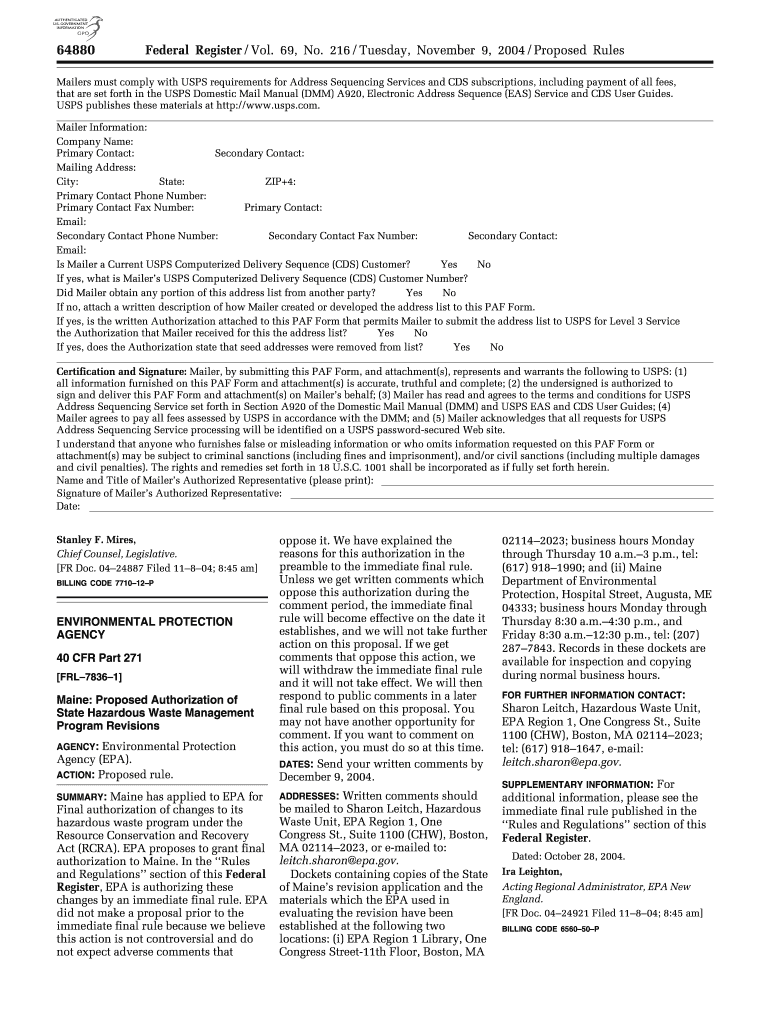 AUTHENTICATED U.S. GOVERNMENT INFORMATION GPO

64880 Federal Register / Vol. 69, No. 216 / Tuesday, November 9, 2004 / Proposed Rules

Mailers must comply with USPS requirements for Address Sequencing Services and CDS subscriptions, including payment of all fees, that are set forth in the USPS Domestic Mail Manual (DMM) A920, Electronic Address Sequence (EAS) Service and CDS User Guides. USPS publishes these materials at http://www.usps.com.

Mailer Information:
Company Name:
Primary Contact: Secondary Contact:
Mailing Address:
City: State: ZIP+4:
Primary Contact Phone Number:
Primary Contact Fax Number: Primary Contact:
Email:
Secondary Contact Phone Number: Secondary Contact Fax Number: Secondary Contact:
Email:
Is Mailer a Current USPS Computerized Delivery Sequence (CDS) Customer? Yes No
If yes, what is Mailer's USPS Computerized Delivery Sequence (CDS) Customer Number?
Did Mailer obtain any portion of this address list from another party? Yes No
If no, attach a written description of how Mailer created or developed the address list to this PAF Form.
If yes, is the written Authorization attached to this PAF Form that permits Mailer to submit the address list to USPS for Level 3 Service the Authorization that Mailer received for this the address list? Yes No
If yes, does the Authorization state that seed addresses were removed from list? Yes No

Certification and Signature: Mailer, by submitting this PAF Form, and attachment(s), represents and warrants the following to USPS: (1) all information furnished on this PAF Form and attachment(s) is accurate, truthful and complete; (2) the undersigned is authorized to sign and deliver this PAF Form and attachment(s) on Mailer's behalf; (3) Mailer has read and agrees to the terms and conditions for USPS Address Sequencing Service set forth in Section A920 of the Domestic Mail Manual (DMM) and USPS EAS and CDS User Guides; (4) Mailer agrees to pay all fees assessed by USPS in accordance with the DMM; and (5) Mailer acknowledges that all requests for USPS Address Sequencing Service processing will be identified on a USPS password-secured Web site.
I understand that anyone who furnishes false or misleading information or who omits information requested on this PAF Form or attachment(s) may be subject to criminal sanctions (including fines and imprisonment), and/or civil sanctions (including multiple damages and civil penalties). The rights and remedies set forth in 18 U.S.C. 1001 shall be incorporated as if fully set forth herein.
Name and Title of Mailer's Authorized Representative (please print):
Signature of Mailer's Authorized Representative:
Date:

Stanley F. Mires,
Chief Counsel, Legislative.
[FR Doc. 04–24887 Filed 11–8–04; 8:45 am]
BILLING CODE 7710–12–P

ENVIRONMENTAL PROTECTION AGENCY

40 CFR Part 271

[FRL–7836–1]

Maine: Proposed Authorization of State Hazardous Waste Management Program Revisions

AGENCY: Environmental Protection Agency (EPA).
ACTION: Proposed rule.

SUMMARY: Maine has applied to EPA for Final authorization of changes to its hazardous waste program under the Resource Conservation and Recovery Act (RCRA). EPA proposes to grant final authorization to Maine. In the "Rules and Regulations" section of this Federal Register, EPA is authorizing these changes by an immediate final rule. EPA did not make a proposal prior to the immediate final rule because we believe this action is not controversial and do not expect adverse comments that oppose it. We have explained the reasons for this authorization in the preamble to the immediate final rule. Unless we get written comments which oppose this authorization during the comment period, the immediate final rule will become effective on the date it establishes, and we will not take further action on this proposal. If we get comments that oppose this action, we will withdraw the immediate final rule and it will not take effect. We will then respond to public comments in a later final rule based on this proposal. You may not have another opportunity for comment. If you want to comment on this action, you must do so at this time.

DATES: Send your written comments by December 9, 2004.

ADDRESSES: Written comments should be mailed to Sharon Leitch, Hazardous Waste Unit, EPA Region 1, One Congress St., Suite 1100 (CHW), Boston, MA 02114–2023, or e-mailed to: leitch.sharon@epa.gov.
Dockets containing copies of the State of Maine's revision application and the materials which the EPA used in evaluating the revision have been established at the following two locations: (i) EPA Region 1 Library, One Congress Street-11th Floor, Boston, MA 02114–2023; business hours Monday through Thursday 10 a.m.–3 p.m., tel: (617) 918–1990; and (ii) Maine Department of Environmental Protection, Hospital Street, Augusta, ME 04333; business hours Monday through Thursday 8:30 a.m.–4:30 p.m., and Friday 8:30 a.m.–12:30 p.m., tel: (207) 287–7843. Records in these dockets are available for inspection and copying during normal business hours.

FOR FURTHER INFORMATION CONTACT: Sharon Leitch, Hazardous Waste Unit, EPA Region 1, One Congress St., Suite 1100 (CHW), Boston, MA 02114–2023; tel: (617) 918–1647, e-mail: leitch.sharon@epa.gov.

SUPPLEMENTARY INFORMATION: For additional information, please see the immediate final rule published in the "Rules and Regulations" section of this Federal Register.

Dated: October 28, 2004.
Ira Leighton,
Acting Regional Administrator, EPA New England.
[FR Doc. 04–24921 Filed 11–8–04; 8:45 am]
BILLING CODE 6560–50–P